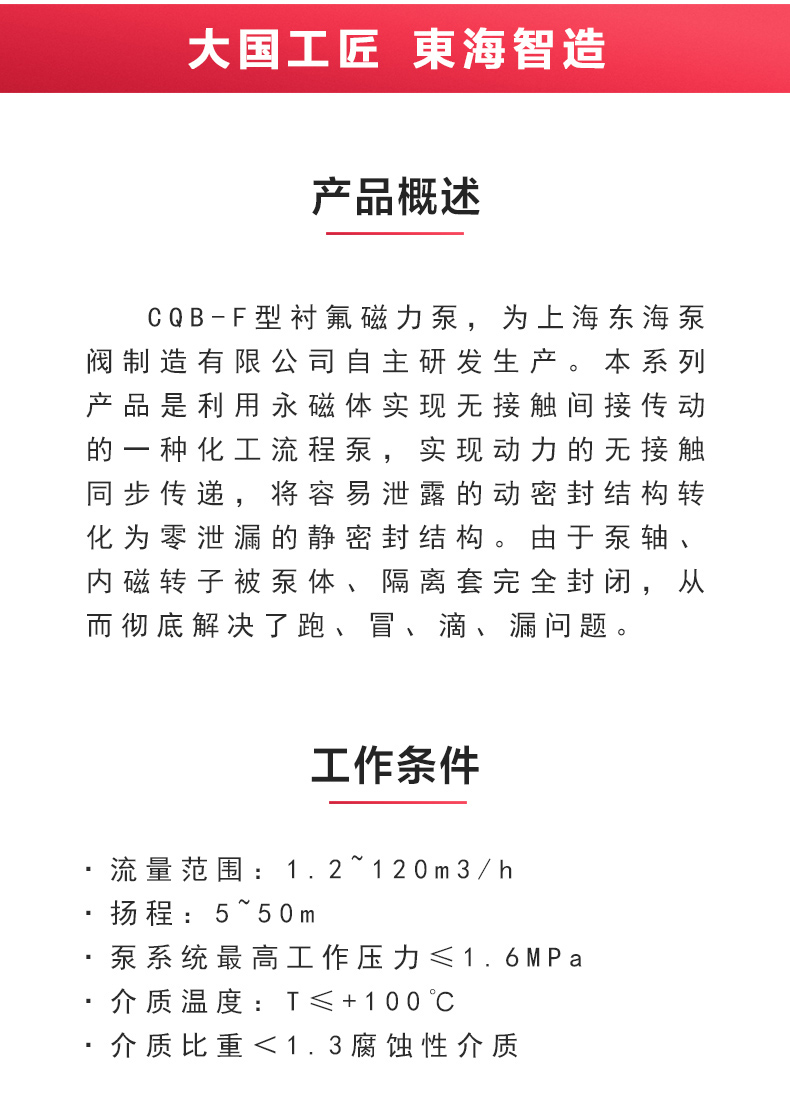 大国工匠 東海智造

产品概述

CQB-F型衬氟磁力泵，为上海东海泵阀制造有限公司自主研发生产。本系列产品是利用永磁体实现无接触间接传动的一种化工流程泵，实现动力的无接触同步传递，将容易泄露的动密封结构转化为零泄漏的静密封结构。由于泵轴、内磁转子被泵体、隔离套完全封闭，从而彻底解决了跑、冒、滴、漏问题。

工作条件

· 流量范围：1.2~120m3/h
· 扬程：5~50m
· 泵系统最高工作压力≤1.6MPa
· 介质温度：T≤+100℃
· 介质比重＜1.3腐蚀性介质